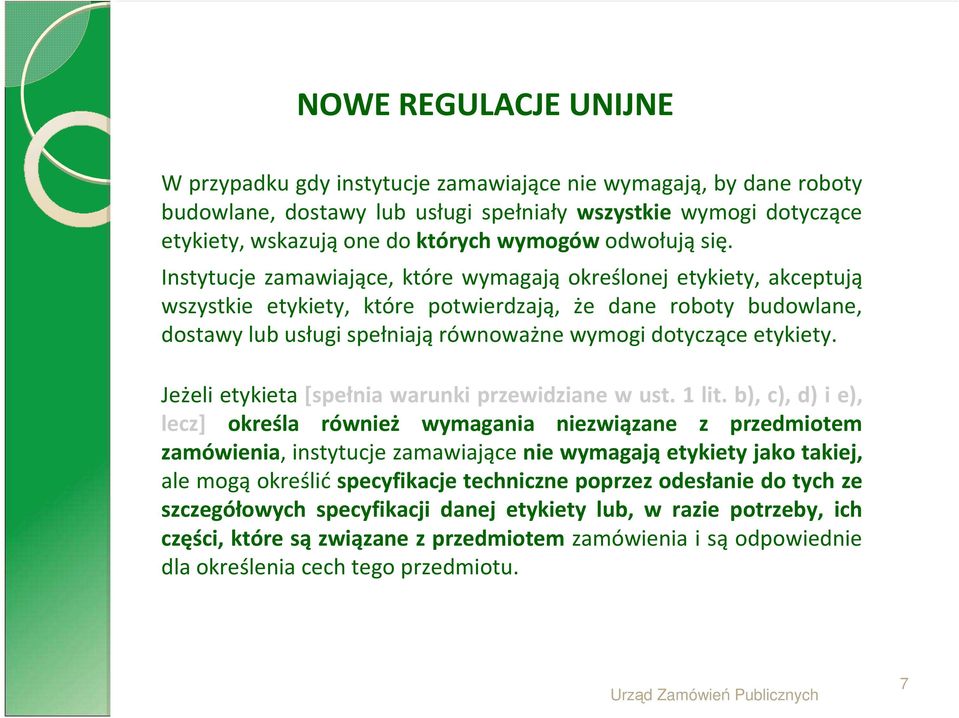 NOWE REGULACJE UNIJNE

W przypadku gdy instytucje zamawiające nie wymagają, by dane roboty budowlane, dostawy lub usługi spełniały wszystkie wymogi dotyczące etykiety, wskazują one do których wymogów odwołują się.

Instytucje zamawiające, które wymagają określonej etykiety, akceptują wszystkie etykiety, które potwierdzają, że dane roboty budowlane, dostawy lub usługi spełniają równoważne wymogi dotyczące etykiety.

Jeżeli etykieta [spełnia warunki przewidziane w ust. 1 lit. b), c), d) i e), lecz] określa również wymagania niezwiązane z przedmiotem zamówienia, instytucje zamawiające nie wymagają etykiety jako takiej, ale mogą określić specyfikacje techniczne poprzez odesłanie do tych ze szczegółowych specyfikacji danej etykiety lub, w razie potrzeby, ich części, które są związane z przedmiotem zamówienia i są odpowiednie dla określenia cech tego przedmiotu.

Urząd Zamówień Publicznych

7